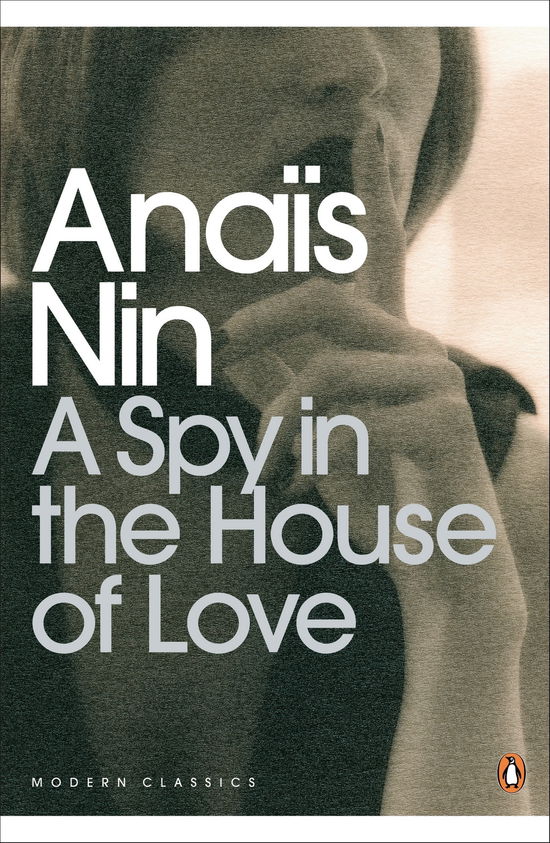 Anaïs Nin

A Spy in the House of Love

MODERN CLASSICS